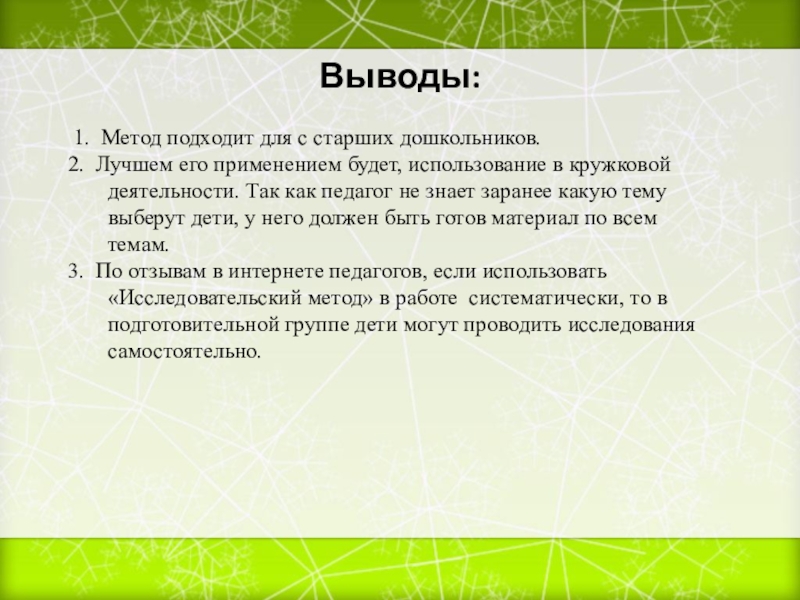 Выводы:

1. Метод подходит для с старших дошкольников.
2. Лучшем его применением будет, использование в кружковой деятельности. Так как педагог не знает заранее какую тему выберут дети, у него должен быть готов материал по всем темам.
3. По отзывам в интернете педагогов, если использовать «Исследовательский метод» в работе систематически, то в подготовительной группе дети могут проводить исследования самостоятельно.